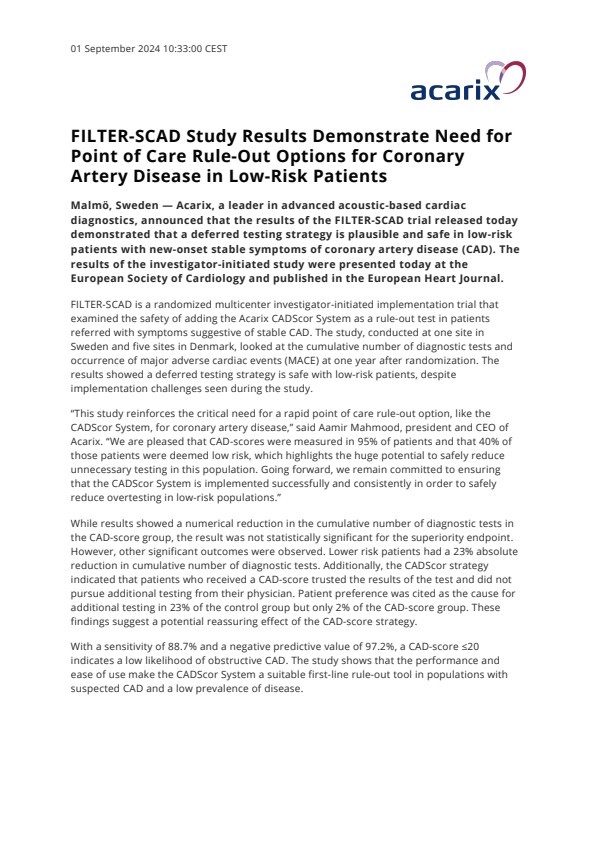 01 September 2024 10:33:00 CEST

acarix

FILTER-SCAD Study Results Demonstrate Need for Point of Care Rule-Out Options for Coronary Artery Disease in Low-Risk Patients

Malmö, Sweden — Acarix, a leader in advanced acoustic-based cardiac diagnostics, announced that the results of the FILTER-SCAD trial released today demonstrated that a deferred testing strategy is plausible and safe in low-risk patients with new-onset stable symptoms of coronary artery disease (CAD). The results of the investigator-initiated study were presented today at the European Society of Cardiology and published in the European Heart Journal.

FILTER-SCAD is a randomized multicenter investigator-initiated implementation trial that examined the safety of adding the Acarix CADScor System as a rule-out test in patients referred with symptoms suggestive of stable CAD. The study, conducted at one site in Sweden and five sites in Denmark, looked at the cumulative number of diagnostic tests and occurrence of major adverse cardiac events (MACE) at one year after randomization. The results showed a deferred testing strategy is safe with low-risk patients, despite implementation challenges seen during the study.

"This study reinforces the critical need for a rapid point of care rule-out option, like the CADScor System, for coronary artery disease," said Aamir Mahmood, president and CEO of Acarix. "We are pleased that CAD-scores were measured in 95% of patients and that 40% of those patients were deemed low risk, which highlights the huge potential to safely reduce unnecessary testing in this population. Going forward, we remain committed to ensuring that the CADScor System is implemented successfully and consistently in order to safely reduce overtesting in low-risk populations."

While results showed a numerical reduction in the cumulative number of diagnostic tests in the CAD-score group, the result was not statistically significant for the superiority endpoint. However, other significant outcomes were observed. Lower risk patients had a 23% absolute reduction in cumulative number of diagnostic tests. Additionally, the CADScor strategy indicated that patients who received a CAD-score trusted the results of the test and did not pursue additional testing from their physician. Patient preference was cited as the cause for additional testing in 23% of the control group but only 2% of the CAD-score group. These findings suggest a potential reassuring effect of the CAD-score strategy.

With a sensitivity of 88.7% and a negative predictive value of 97.2%, a CAD-score ≤20 indicates a low likelihood of obstructive CAD. The study shows that the performance and ease of use make the CADScor System a suitable first-line rule-out tool in populations with suspected CAD and a low prevalence of disease.